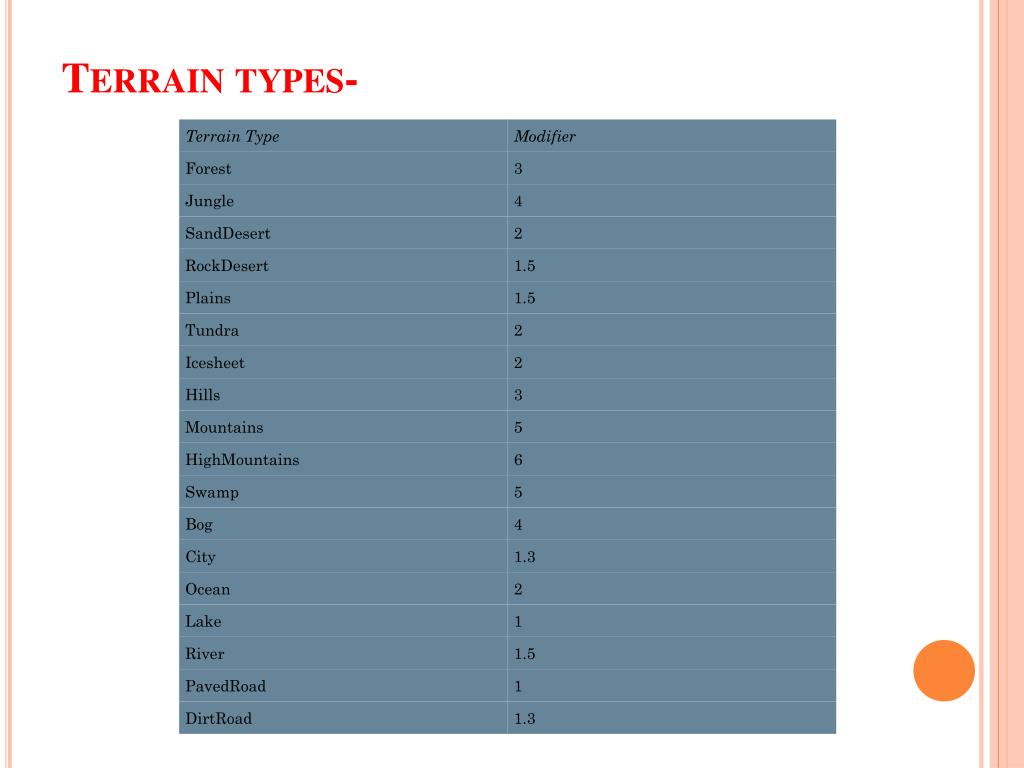 TERRAIN TYPES-

| Terrain Type | Modifier |
|---|---|
| Forest | 3 |
| Jungle | 4 |
| SandDesert | 2 |
| RockDesert | 1.5 |
| Plains | 1.5 |
| Tundra | 2 |
| Icesheet | 2 |
| Hills | 3 |
| Mountains | 5 |
| HighMountains | 6 |
| Swamp | 5 |
| Bog | 4 |
| City | 1.3 |
| Ocean | 2 |
| Lake | 1 |
| River | 1.5 |
| PavedRoad | 1 |
| DirtRoad | 1.3 |